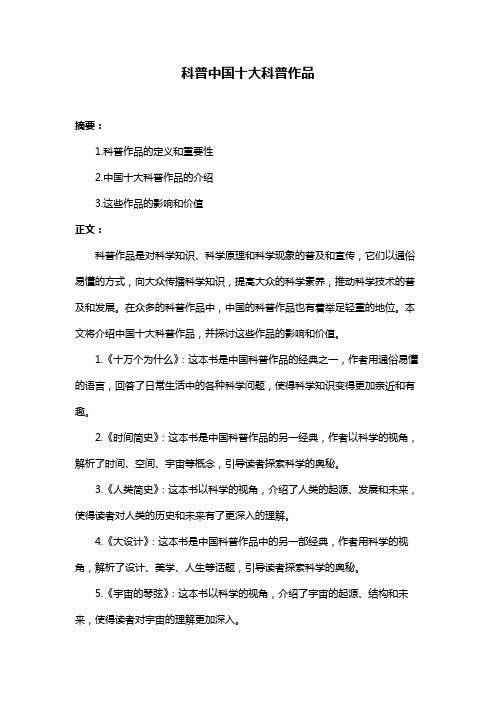 科普中国十大科普作品

摘要：

1.科普作品的定义和重要性

2.中国十大科普作品的介绍

3.这些作品的影响和价值

正文：

科普作品是对科学知识、科学原理和科学现象的普及和宣传，它们以通俗易懂的方式，向大众传播科学知识，提高大众的科学素养，推动科学技术的普及和发展。在众多的科普作品中，中国的科普作品也有着举足轻重的地位。本文将介绍中国十大科普作品，并探讨这些作品的影响和价值。

1.《十万个为什么》：这本书是中国科普作品的经典之一，作者用通俗易懂的语言，回答了日常生活中的各种科学问题，使得科学知识变得更加亲近和有趣。

2.《时间简史》：这本书是中国科普作品的另一经典，作者以科学的视角，解析了时间、空间、宇宙等概念，引导读者探索科学的奥秘。

3.《人类简史》：这本书以科学的视角，介绍了人类的起源、发展和未来，使得读者对人类的历史和未来有了更深入的理解。

4.《大设计》：这本书是中国科普作品中的另一部经典，作者用科学的视角，解析了设计、美学、人生等话题，引导读者探索科学的奥秘。

5.《宇宙的琴弦》：这本书以科学的视角，介绍了宇宙的起源、结构和未来，使得读者对宇宙的理解更加深入。